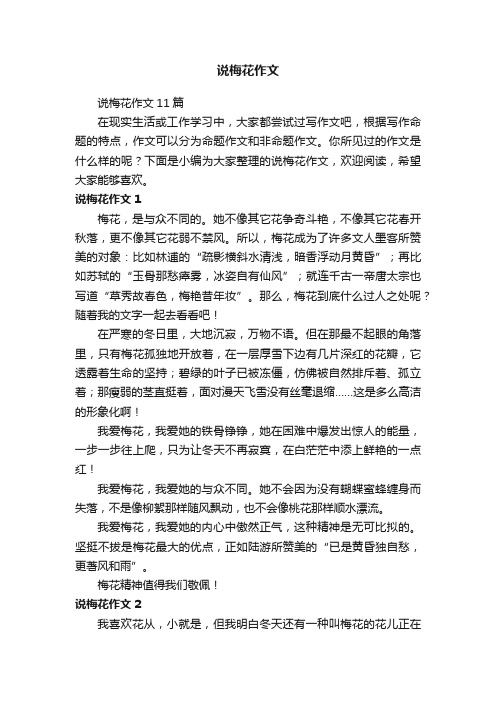 说梅花作文

说梅花作文 11 篇

在现实生活或工作学习中，大家都尝试过写作文吧，根据写作命题的特点，作文可以分为命题作文和非命题作文。你所见过的作文是什么样的呢？下面是小编为大家整理的说梅花作文，欢迎阅读，希望大家能够喜欢。

说梅花作文 1

梅花，是与众不同的。她不像其它花争奇斗艳，不像其它花春开秋落，更不像其它花弱不禁风。所以，梅花成为了许多文人墨客所赞美的对象：比如林逋的“疏影横斜水清浅，暗香浮动月黄昏”；再比如苏轼的“玉骨那愁瘴雾，冰姿自有仙风”；就连千古一帝唐太宗也写道“草秀故春色，梅艳昔年妆”。那么，梅花到底什么过人之处呢？随着我的文字一起去看看吧！

在严寒的冬日里，大地沉寂，万物不语。但在那最不起眼的角落里，只有梅花孤独地开放着，在一层厚雪下边有几片深红的花瓣，它透露着生命的坚持；碧绿的叶子已被冻僵，仿佛被自然排斥着、孤立着；那瘦弱的茎直挺着，面对漫天飞雪没有丝毫退缩……这是多么高洁的形象化啊！

我爱梅花，我爱她的铁骨铮铮，她在困难中爆发出惊人的能量，一步一步往上爬，只为让冬天不再寂寞，在白茫茫中添上鲜艳的一点红！

我爱梅花，我爱她的与众不同。她不会因为没有蝴蝶蜜蜂缠身而失落，不是像柳絮那样随风飘动，也不会像桃花那样顺水漂流。

我爱梅花，我爱她的内心中傲然正气，这种精神是无可比拟的。坚挺不拔是梅花最大的优点，正如陆游所赞美的“已是黄昏独自愁，更著风和雨”。

梅花精神值得我们敬佩！

说梅花作文 2

我喜欢花从，小就是，但我明白冬天还有一种叫梅花的花儿正在